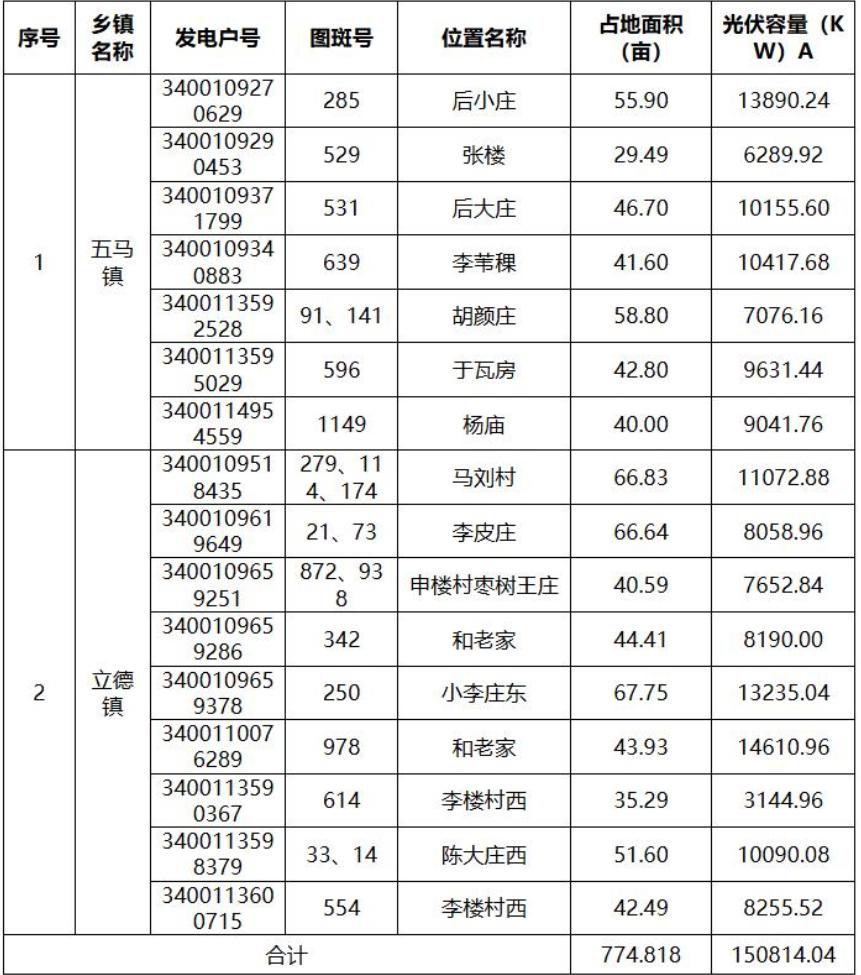 | 序号 | 乡镇名称 | 发电户号 | 图斑号 | 位置名称 | 占地面积（亩） | 光伏容量（KW）A |
|---|---|---|---|---|---|---|
| 1 | 五马镇 | 3400109270629 | 285 | 后小庄 | 55.90 | 13890.24 |
| | | 3400109290453 | 529 | 张楼 | 29.49 | 6289.92 |
| | | 3400109371799 | 531 | 后大庄 | 46.70 | 10155.60 |
| | | 3400109340883 | 639 | 李苇稞 | 41.60 | 10417.68 |
| | | 3400113592528 | 91、141 | 胡颜庄 | 58.80 | 7076.16 |
| | | 3400113595029 | 596 | 于瓦房 | 42.80 | 9631.44 |
| | | 3400114954559 | 1149 | 杨庙 | 40.00 | 9041.76 |
| 2 | 立德镇 | 3400109518435 | 279、114、174 | 马刘村 | 66.83 | 11072.88 |
| | | 3400109619649 | 21、73 | 李皮庄 | 66.64 | 8058.96 |
| | | 3400109659251 | 872、938 | 申楼村枣树王庄 | 40.59 | 7652.84 |
| | | 3400109659286 | 342 | 和老家 | 44.41 | 8190.00 |
| | | 3400109659378 | 250 | 小李庄东 | 67.75 | 13235.04 |
| | | 3400110076289 | 978 | 和老家 | 43.93 | 14610.96 |
| | | 3400113590367 | 614 | 李楼村西 | 35.29 | 3144.96 |
| | | 3400113598379 | 33、14 | 陈大庄西 | 51.60 | 10090.08 |
| | | 3400113600715 | 554 | 李楼村西 | 42.49 | 8255.52 |
| 合计 | | | | | 774.818 | 150814.04 |